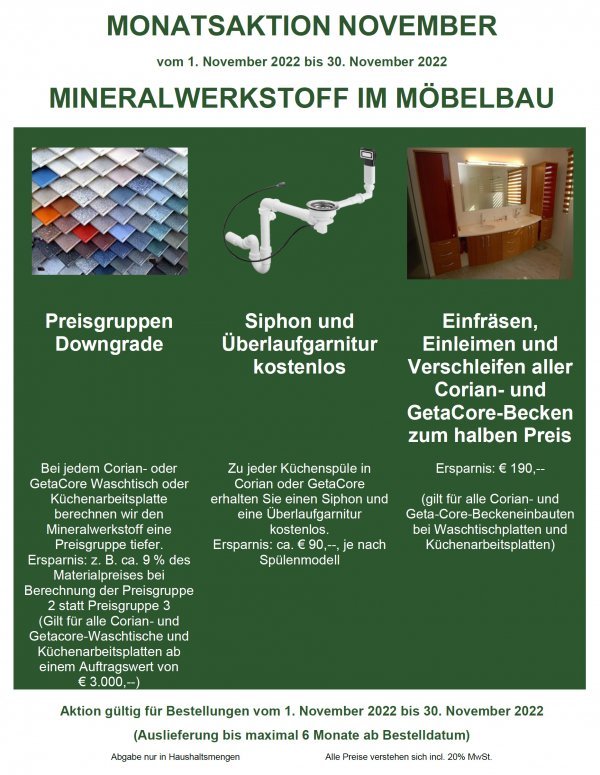 MONATSAKTION NOVEMBER

vom 1. November 2022 bis 30. November 2022

MINERALWERKSTOFF IM MÖBELBAU

Preisgruppen Downgrade

Bei jedem Corian- oder GetaCore Waschtisch oder Küchenarbeitsplatte berechnen wir den Mineralwerkstoff eine Preisgruppe tiefer.
Ersparnis: z. B. ca. 9 % des Materialpreises bei Berechnung der Preisgruppe 2 statt Preisgruppe 3
(Gilt für alle Corian- und Getacore-Waschtische und Küchenarbeitsplatten ab einem Auftragswert von € 3.000,--)

Siphon und Überlaufgarnitur kostenlos

Zu jeder Küchenspüle in Corian oder GetaCore erhalten Sie einen Siphon und eine Überlaufgarnitur kostenlos.
Ersparnis: ca. € 90,--, je nach Spülenmodell

Einfräsen, Einleimen und Verschleifen aller Corian- und GetaCore-Becken zum halben Preis

Ersparnis: € 190,--

(gilt für alle Corian- und Geta-Core-Beckeneinbauten bei Waschtischplatten und Küchenarbeitsplatten)

Aktion gültig für Bestellungen vom 1. November 2022 bis 30. November 2022

(Auslieferung bis maximal 6 Monate ab Bestelldatum)

Abgabe nur in Haushaltsmengen

Alle Preise verstehen sich incl. 20% MwSt.